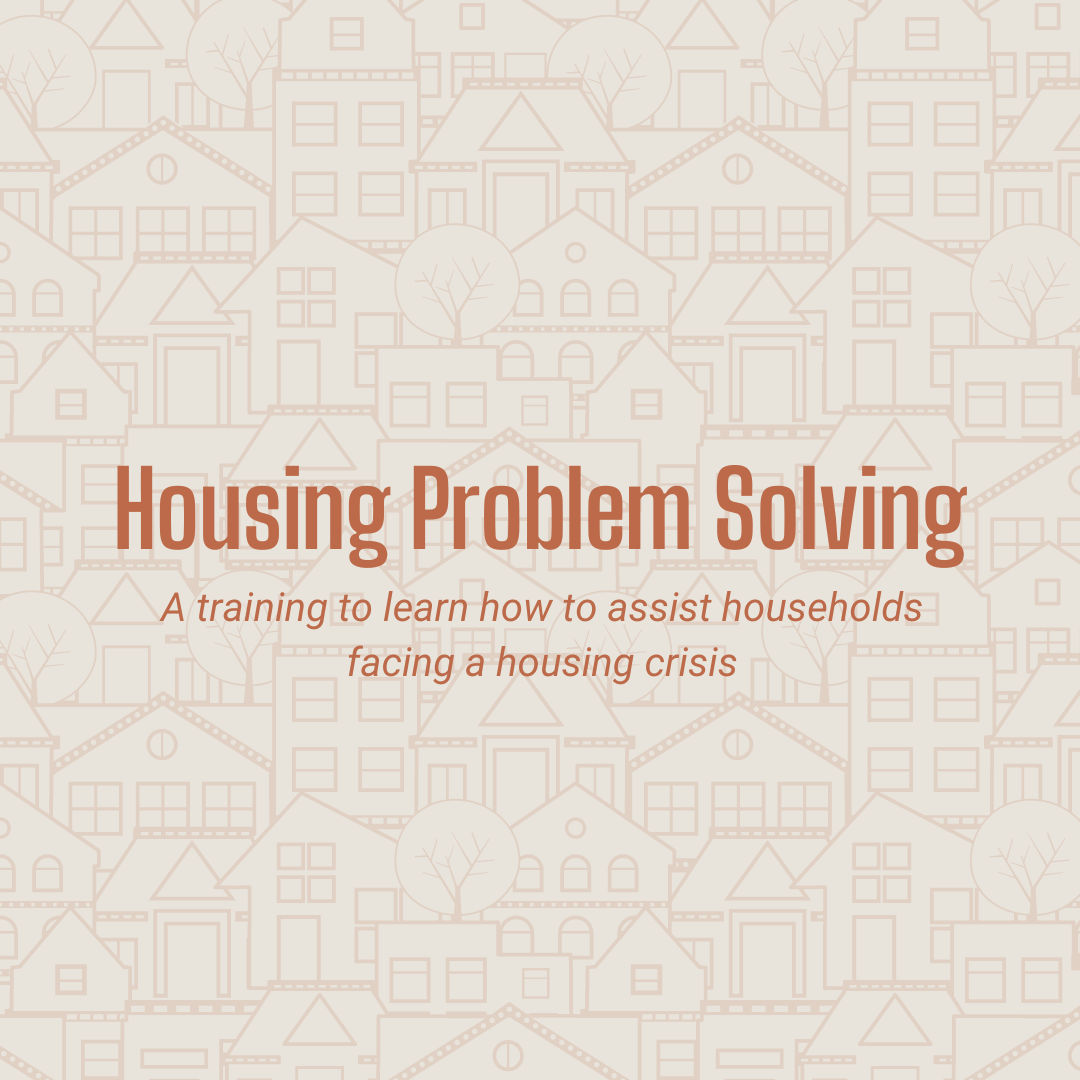 Housing Problem Solving

A training to learn how to assist households facing a housing crisis